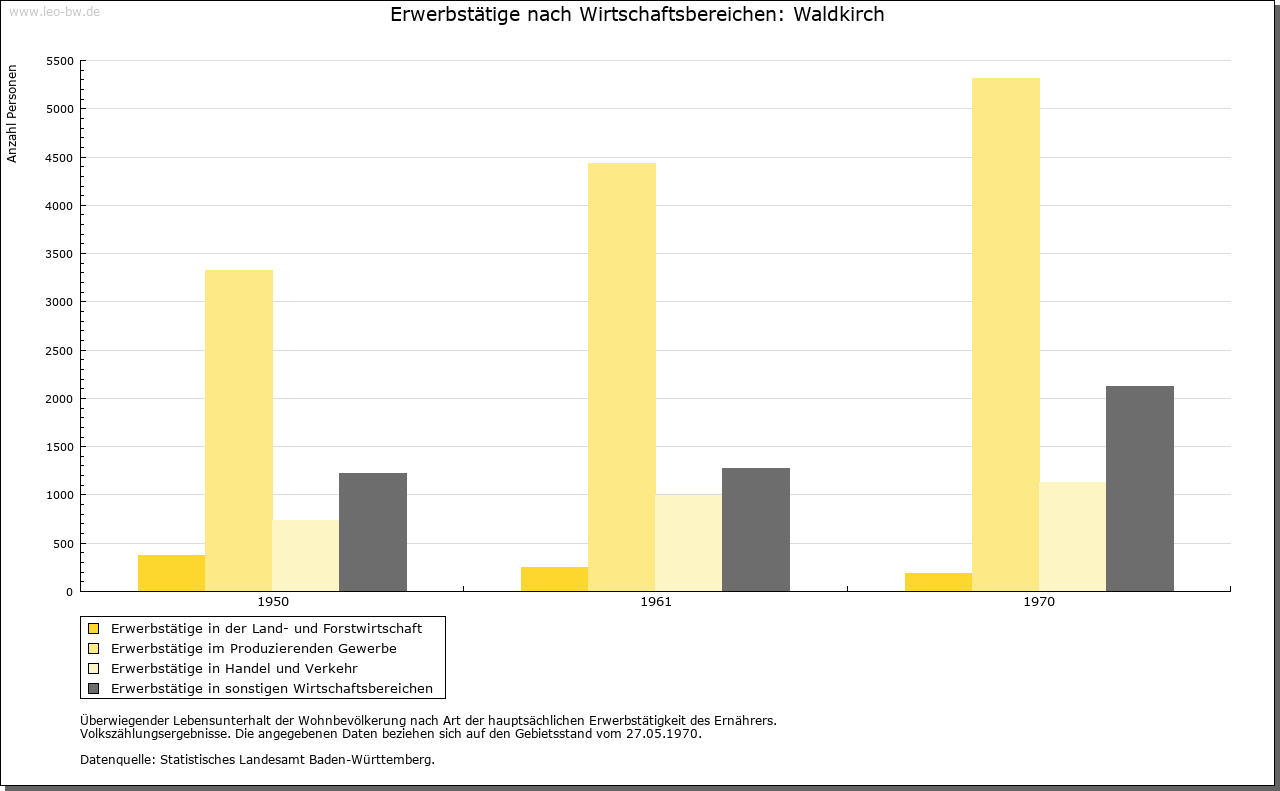 www.leo-bw.de

Erwerbstätige nach Wirtschaftsbereichen: Waldkirch

Anzahl Personen

5500
5000
4500
4000
3500
3000
2500
2000
1500
1000
500
0

1950
1961
1970

Erwerbstätige in der Land- und Forstwirtschaft
Erwerbstätige im Produzierenden Gewerbe
Erwerbstätige in Handel und Verkehr
Erwerbstätige in sonstigen Wirtschaftsbereichen

Überwiegender Lebensunterhalt der Wohnbevölkerung nach Art der hauptsächlichen Erwerbstätigkeit des Ernährers.
Volkszählungsergebnisse. Die angegebenen Daten beziehen sich auf den Gebietsstand vom 27.05.1970.

Datenquelle: Statistisches Landesamt Baden-Württemberg.